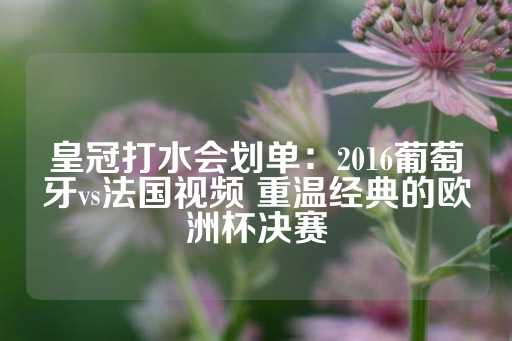 皇冠打水会划单：2016葡萄牙vs法国视频 重温经典的欧洲杯决赛